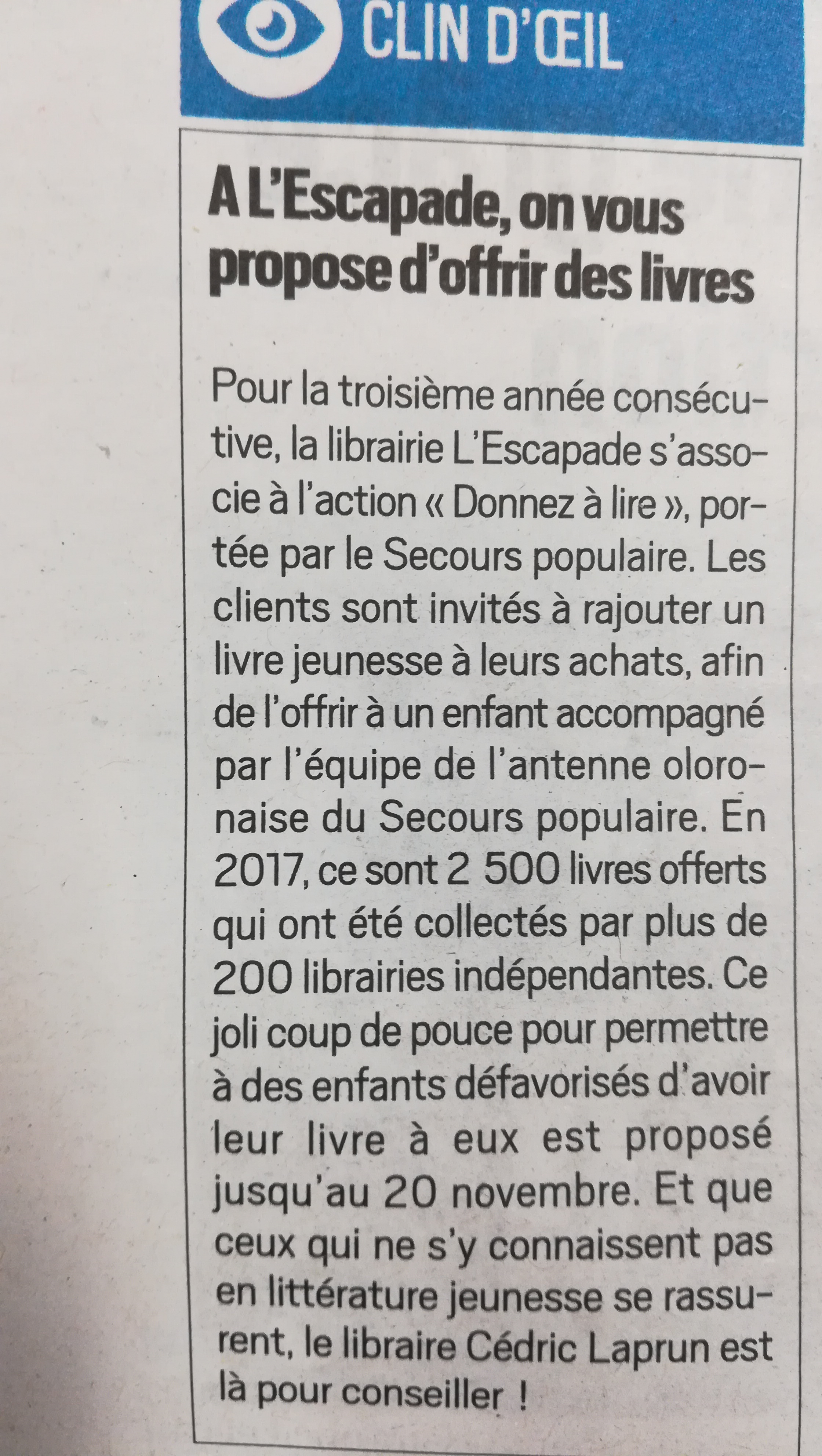 CLIN D'ŒIL

A L'Escapade, on vous propose d'offrir des livres

Pour la troisième année consécutive, la librairie L'Escapade s'associe à l'action « Donnez à lire », portée par le Secours populaire. Les clients sont invités à rajouter un livre jeunesse à leurs achats, afin de l'offrir à un enfant accompagné par l'équipe de l'antenne oloronaise du Secours populaire. En 2017, ce sont 2 500 livres offerts qui ont été collectés par plus de 200 librairies indépendantes. Ce joli coup de pouce pour permettre à des enfants défavorisés d'avoir leur livre à eux est proposé jusqu'au 20 novembre. Et que ceux qui ne s'y connaissent pas en littérature jeunesse se rassurent, le libraire Cédric Laprun est là pour conseiller !